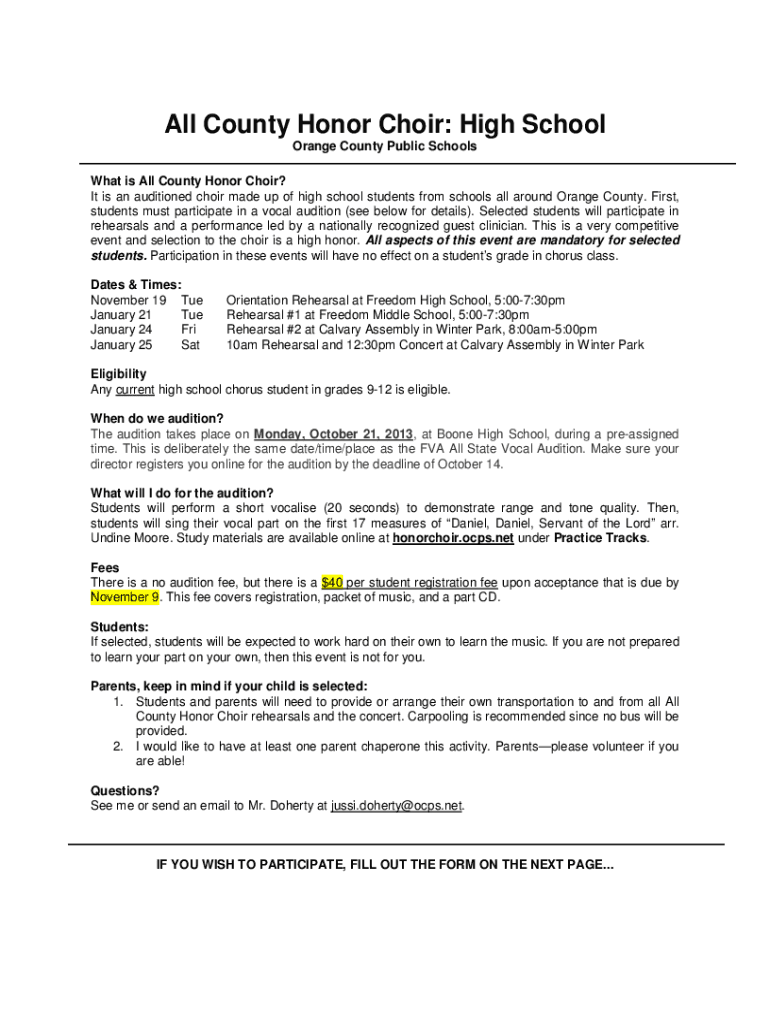 All County Honor Choir: High School

Orange County Public Schools

What is All County Honor Choir?
It is an auditioned choir made up of high school students from schools all around Orange County. First, students must participate in a vocal audition (see below for details). Selected students will participate in rehearsals and a performance led by a nationally recognized guest clinician. This is a very competitive event and selection to the choir is a high honor. All aspects of this event are mandatory for selected students. Participation in these events will have no effect on a student's grade in chorus class.

Dates & Times:

| November 19 | Tue | Orientation Rehearsal at Freedom High School, 5:00-7:30pm |
|---|---|---|
| January 21 | Tue | Rehearsal #1 at Freedom Middle School, 5:00-7:30pm |
| January 24 | Fri | Rehearsal #2 at Calvary Assembly in Winter Park, 8:00am-5:00pm |
| January 25 | Sat | 10am Rehearsal and 12:30pm Concert at Calvary Assembly in Winter Park |

Eligibility
Any current high school chorus student in grades 9-12 is eligible.

When do we audition?
The audition takes place on Monday, October 21, 2013, at Boone High School, during a pre-assigned time. This is deliberately the same date/time/place as the FVA All State Vocal Audition. Make sure your director registers you online for the audition by the deadline of October 14.

What will I do for the audition?
Students will perform a short vocalise (20 seconds) to demonstrate range and tone quality. Then, students will sing their vocal part on the first 17 measures of "Daniel, Daniel, Servant of the Lord" arr. Undine Moore. Study materials are available online at honorchoir.ocps.net under Practice Tracks.

Fees
There is a no audition fee, but there is a $40 per student registration fee upon acceptance that is due by November 9. This fee covers registration, packet of music, and a part CD.

Students:
If selected, students will be expected to work hard on their own to learn the music. If you are not prepared to learn your part on your own, then this event is not for you.

Parents, keep in mind if your child is selected:
1. Students and parents will need to provide or arrange their own transportation to and from all All County Honor Choir rehearsals and the concert. Carpooling is recommended since no bus will be provided.
2. I would like to have at least one parent chaperone this activity. Parents—please volunteer if you are able!

Questions?
See me or send an email to Mr. Doherty at jussi.doherty@ocps.net.

IF YOU WISH TO PARTICIPATE, FILL OUT THE FORM ON THE NEXT PAGE...